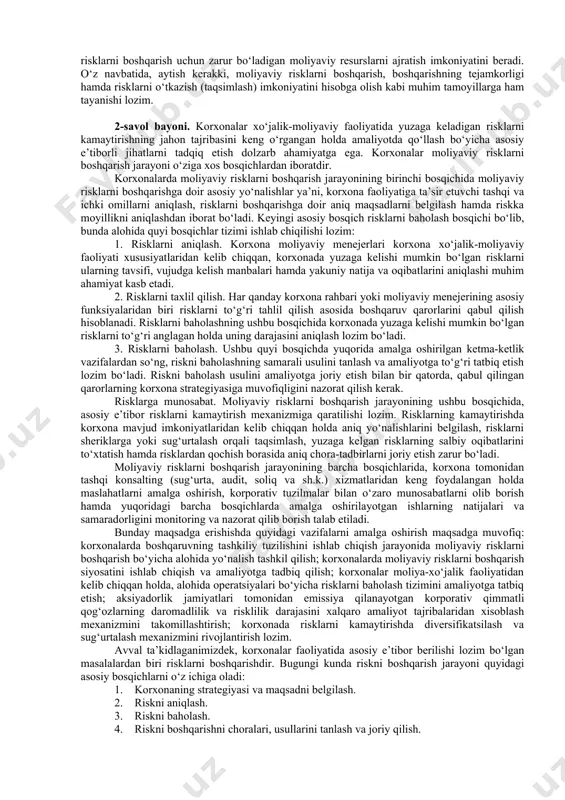 risklarni boshqarish uchun zarur bo'ladigan moliyaviy resurslarni ajratish imkoniyatini beradi. O'z navbatida, aytish kerakki, moliyaviy risklarni boshqarish, boshqarishning tejamkorligi hamda risklarni o'tkazish (taqsimlash) imkoniyatini hisobga olish kabi muhim tamoyillarga ham tayanishi lozim.

2-savol bayoni. Korxonalar xo'jalik-moliyaviy faoliyatida yuzaga keladigan risklarni kamaytirishning jahon tajribasini keng o'rgangan holda amaliyotda qo'llash bo'yicha asosiy e'tiborli jihatlarni tadqiq etish dolzarb ahamiyatga ega. Korxonalar moliyaviy risklarni boshqarish jarayoni o'ziga xos bosqichlardan iboratdir.

Korxonalarda moliyaviy risklarni boshqarish jarayonining birinchi bosqichida moliyaviy risklarni boshqarishga doir asosiy yo'nalishlar ya'ni, korxona faoliyatiga ta'sir etuvchi tashqi va ichki omillarni aniqlash, risklarni boshqarishga doir aniq maqsadlarni belgilash hamda riskka moyillikni aniqlashdan iborat bo'ladi. Keyingi asosiy bosqich risklarni baholash bosqichi bo'lib, bunda alohida quyi bosqichlar tizimi ishlab chiqilishi lozim:

1. Risklarni aniqlash. Korxona moliyaviy menejerlari korxona xo'jalik-moliyaviy faoliyati xususiyatlaridan kelib chiqqan, korxonada yuzaga kelishi mumkin bo'lgan risklarni ularning tavsifi, vujudga kelish manbalari hamda yakuniy natija va oqibatlarini aniqlashi muhim ahamiyat kasb etadi.

2. Risklarni taxlil qilish. Har qanday korxona rahbari yoki moliyaviy menejerining asosiy funksiyalaridan biri risklarni to'g'ri tahlil qilish asosida boshqaruv qarorlarini qabul qilish hisoblanadi. Risklarni baholashning ushbu bosqichida korxonada yuzaga kelishi mumkin bo'lgan risklarni to'g'ri anglagan holda uning darajasini aniqlash lozim bo'ladi.

3. Risklarni baholash. Ushbu quyi bosqichda yuqorida amalga oshirilgan ketma-ketlik vazifalardan so'ng, riskni baholashning samarali usulini tanlash va amaliyotga to'g'ri tatbiq etish lozim bo'ladi. Riskni baholash usulini amaliyotga joriy etish bilan bir qatorda, qabul qilingan qarorlarning korxona strategiyasiga muvofiqligini nazorat qilish kerak.

Risklarga munosabat. Moliyaviy risklarni boshqarish jarayonining ushbu bosqichida, asosiy e'tibor risklarni kamaytirish mexanizmiga qaratilishi lozim. Risklarning kamaytirishda korxona mavjud imkoniyatlaridan kelib chiqqan holda aniq yo'nalishlarini belgilash, risklarni sheriklarga yoki sug'urtalash orqali taqsimlash, yuzaga kelgan risklarning salbiy oqibatlarini to'xtatish hamda risklardan qochish borasida aniq chora-tadbirlarni joriy etish zarur bo'ladi.

Moliyaviy risklarni boshqarish jarayonining barcha bosqichlarida, korxona tomonidan tashqi konsalting (sug'urta, audit, soliq va sh.k.) xizmatlaridan keng foydalangan holda maslahatlarni amalga oshirish, korporativ tuzilmalar bilan o'zaro munosabatlarni olib borish hamda yuqoridagi barcha bosqichlarda amalga oshirilayotgan ishlarning natijalari va samaradorligini monitoring va nazorat qilib borish talab etiladi.

Bunday maqsadga erishishda quyidagi vazifalarni amalga oshirish maqsadga muvofiq: korxonalarda boshqaruvning tashkiliy tuzilishini ishlab chiqish jarayonida moliyaviy risklarni boshqarish bo'yicha alohida yo'nalish tashkil qilish; korxonalarda moliyaviy risklarni boshqarish siyosatini ishlab chiqish va amaliyotga tadbiq qilish; korxonalar moliya-xo'jalik faoliyatidan kelib chiqqan holda, alohida operatsiyalari bo'yicha risklarni baholash tizimini amaliyotga tatbiq etish; aksiyadorlik jamiyatlari tomonidan emissiya qilanayotgan korporativ qimmatli qog'ozlarning daromadlilik va risklilik darajasini xalqaro amaliyot tajribalaridan xisoblash mexanizmini takomillashtirish; korxonada risklarni kamaytirishda diversifikatsilash va sug'urtalash mexanizmini rivojlantirish lozim.

Avval ta'kidlaganimizdek, korxonalar faoliyatida asosiy e'tibor berilishi lozim bo'lgan masalalardan biri risklarni boshqarishdir. Bugungi kunda riskni boshqarish jarayoni quyidagi asosiy bosqichlarni o'z ichiga oladi:
1. Korxonaning strategiyasi va maqsadni belgilash.
2. Riskni aniqlash.
3. Riskni baholash.
4. Riskni boshqarishni choralari, usullarini tanlash va joriy qilish.